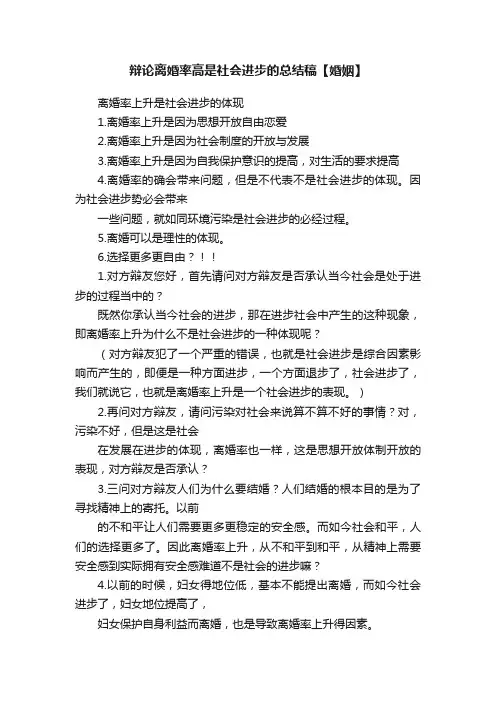 辩论离婚率高是社会进步的总结稿【婚姻】

离婚率上升是社会进步的体现

1.离婚率上升是因为思想开放自由恋爱

2.离婚率上升是因为社会制度的开放与发展

3.离婚率上升是因为自我保护意识的提高，对生活的要求提高

4.离婚率的确会带来问题，但是不代表不是社会进步的体现。因为社会进步势必会带来

一些问题，就如同环境污染是社会进步的必经过程。

5.离婚可以是理性的体现。

6.选择更多更自由？！！

1.对方辩友您好，首先请问对方辩友是否承认当今社会是处于进步的过程当中的？

既然你承认当今社会的进步，那在进步社会中产生的这种现象，即离婚率上升为什么不是社会进步的一种体现呢？

（对方辩友犯了一个严重的错误，也就是社会进步是综合因素影响而产生的，即便是一种方面进步，一个方面退步了，社会进步了，我们就说它，也就是离婚率上升是一个社会进步的表现。）

2.再问对方辩友，请问污染对社会来说算不算不好的事情？对，污染不好，但是这是社会

在发展在进步的体现，离婚率也一样，这是思想开放体制开放的表现，对方辩友是否承认？

3.三问对方辩友人们为什么要结婚？人们结婚的根本目的是为了寻找精神上的寄托。以前

的不和平让人们需要更多更稳定的安全感。而如今社会和平，人们的选择更多了。因此离婚率上升，从不和平到和平，从精神上需要安全感到实际拥有安全感难道不是社会的进步嘛？

4.以前的时候，妇女得地位低，基本不能提出离婚，而如今社会进步了，妇女地位提高了，

妇女保护自身利益而离婚，也是导致离婚率上升得因素。